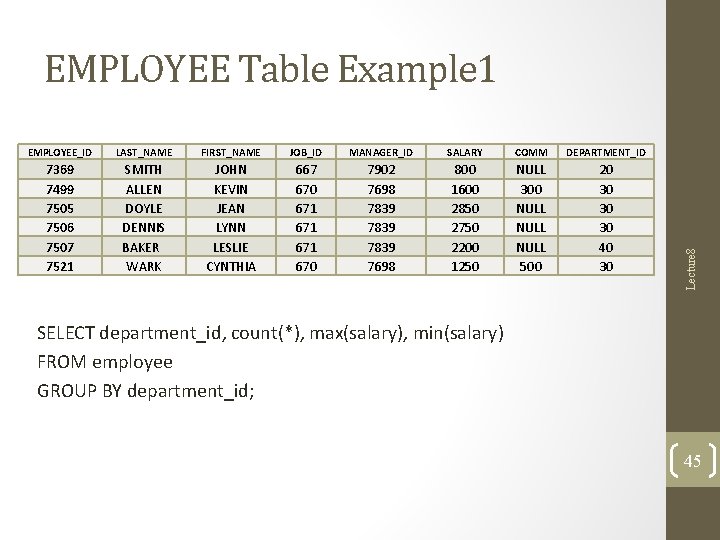 EMPLOYEE Table Example1

| EMPLOYEE_ID | LAST_NAME | FIRST_NAME | JOB_ID | MANAGER_ID | SALARY | COMM | DEPARTMENT_ID |
|---|---|---|---|---|---|---|---|
| 7369 | SMITH | JOHN | 667 | 7902 | 800 | NULL | 20 |
| 7499 | ALLEN | KEVIN | 670 | 7698 | 1600 | 300 | 30 |
| 7505 | DOYLE | JEAN | 671 | 7839 | 2850 | NULL | 30 |
| 7506 | DENNIS | LYNN | 671 | 7839 | 2750 | NULL | 30 |
| 7507 | BAKER | LESLIE | 671 | 7839 | 2200 | NULL | 40 |
| 7521 | WARK | CYNTHIA | 670 | 7698 | 1250 | 500 | 30 |

SELECT department_id, count(*), max(salary), min(salary)
FROM employee
GROUP BY department_id;

Lecture8

45